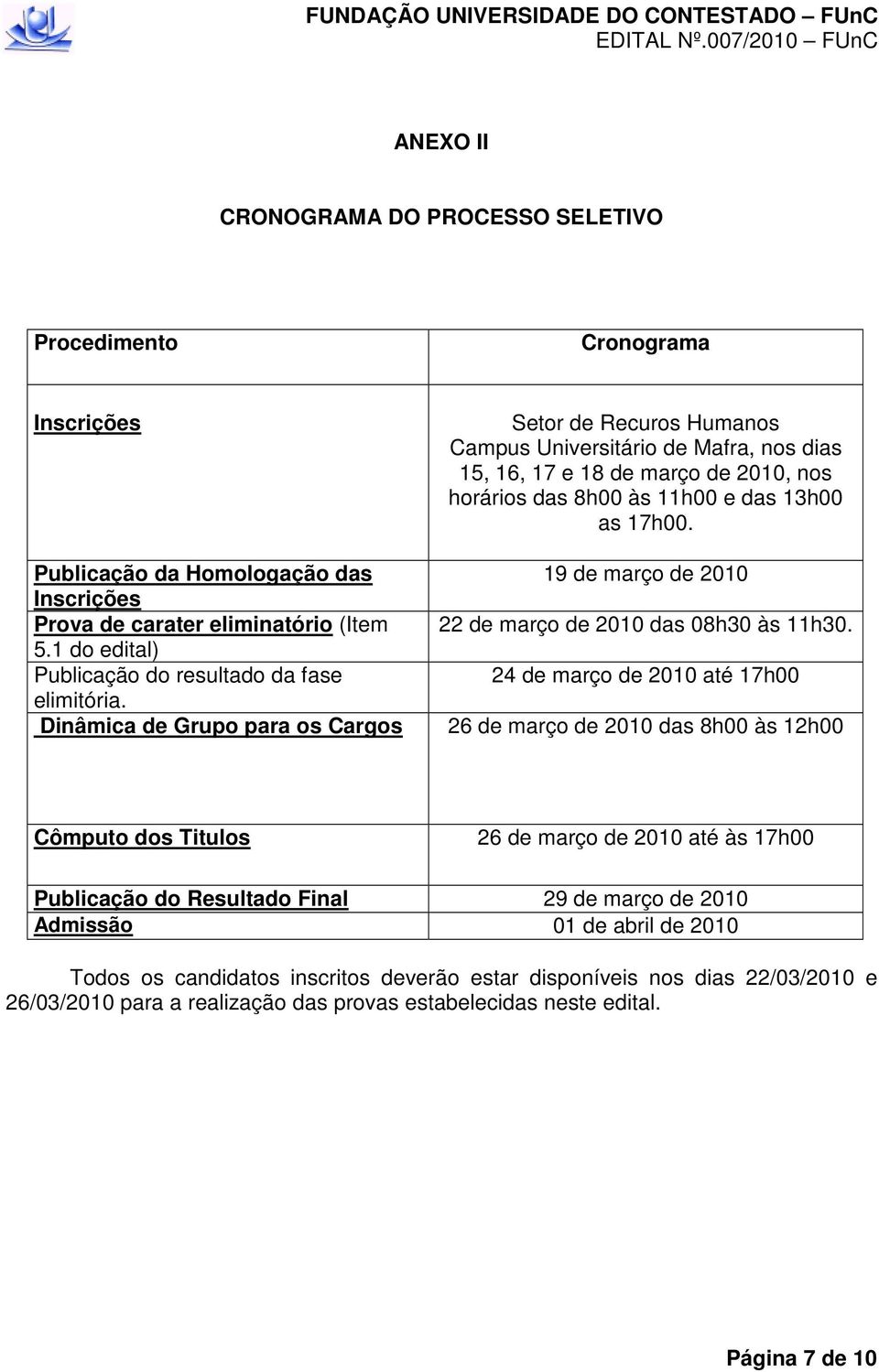 FUNDAÇÃO UNIVERSIDADE DO CONTESTADO – FUnC
EDITAL Nº.007/2010 – FUnC

ANEXO II

CRONOGRAMA DO PROCESSO SELETIVO

| Procedimento | Cronograma |
|---|---|
| Inscrições | Setor de Recuros Humanos Campus Universitário de Mafra, nos dias 15, 16, 17 e 18 de março de 2010, nos horários das 8h00 às 11h00 e das 13h00 as 17h00. |
| Publicação da Homologação das Inscrições | 19 de março de 2010 |
| Prova de carater eliminatório (Item 5.1 do edital) | 22 de março de 2010 das 08h30 às 11h30. |
| Publicação do resultado da fase elimitória. | 24 de março de 2010 até 17h00 |
| Dinâmica de Grupo para os Cargos | 26 de março de 2010 das 8h00 às 12h00 |
| Cômputo dos Titulos | 26 de março de 2010 até às 17h00 |
| Publicação do Resultado Final | 29 de março de 2010 |
| Admissão | 01 de abril de 2010 |

Todos os candidatos inscritos deverão estar disponíveis nos dias 22/03/2010 e 26/03/2010 para a realização das provas estabelecidas neste edital.

Página 7 de 10